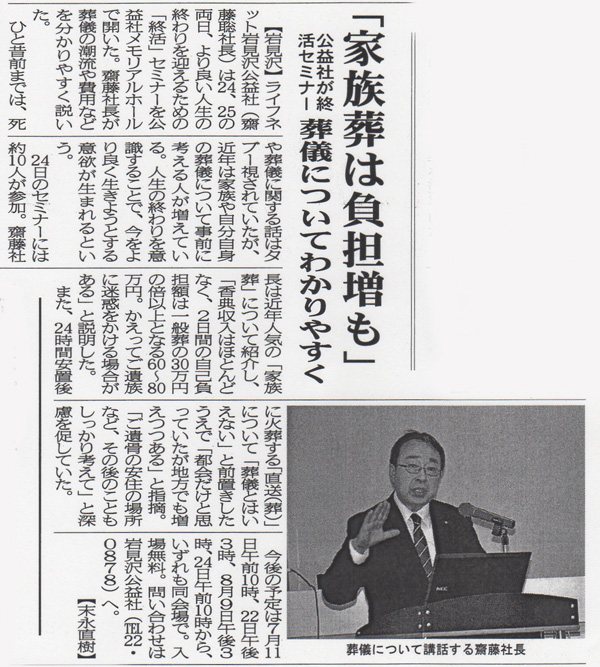 「家族葬は負担増も」

公益社が終活セミナー　葬儀についてわかりやすく

【岩見沢】ライフネット岩見沢公益社（齋藤聡社長）は24、25の両日、より良い人生の終わりを迎えるための「終活」セミナーを公益社メモリアルホールで開いた。齋藤社長が葬儀の潮流や費用などを分かりやすく説いた。

ひと昔前までは、死や葬儀に関する話はタブー視されていたが、近年は家族や自分自身の葬儀について事前に考える人が増えている。人生の終わりを意識することで、今をより良く生きようとする意欲が生まれるという。

24日のセミナーには約10人が参加。齋藤社長は近年人気の「家族葬」について紹介し、「香典収入はほとんどなく、2日間の自己負担額は一般葬の30万円の倍以上となる60～80万円。かえってご遺族に迷惑をかける場合がある」と説明した。

また、24時間安置後に火葬する「直送（葬）」について「葬儀とはいえない」と前置きしたうえで「都会だけと思っていたが地方でも増えつつある」と指摘。「ご遺骨の安住の場所など、その後のこともしっかり考えて」と深慮を促していた。

今後の予定は7月11日午前10時、22日午後3時、8月9日午後3時、24日午前10時から、いずれも同会場で。入場無料。問い合わせは岩見沢公益社（TEL22・0878）へ。

【末永直樹】

葬儀について講話する齋藤社長